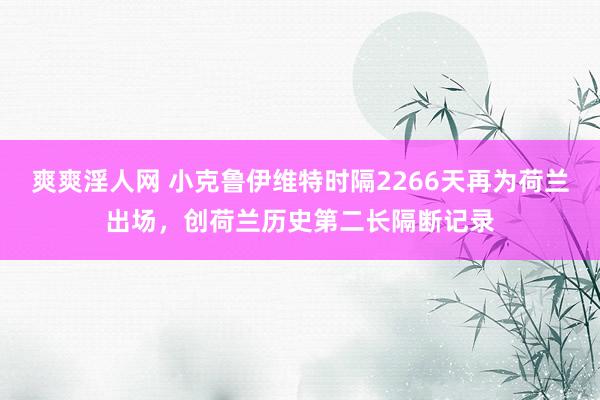 爽爽淫人网 小克鲁伊维特时隔2266天再为荷兰出场，创荷兰历史第二长隔断记录